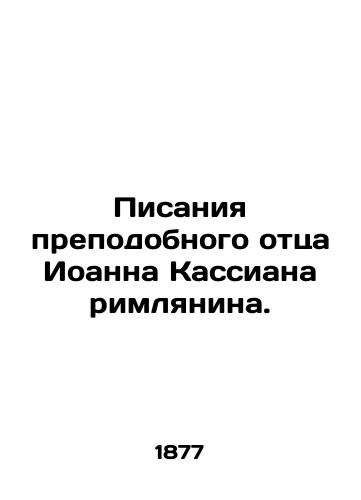 Писания преподобного отца Иоанна Кассиана римлянина.

1877